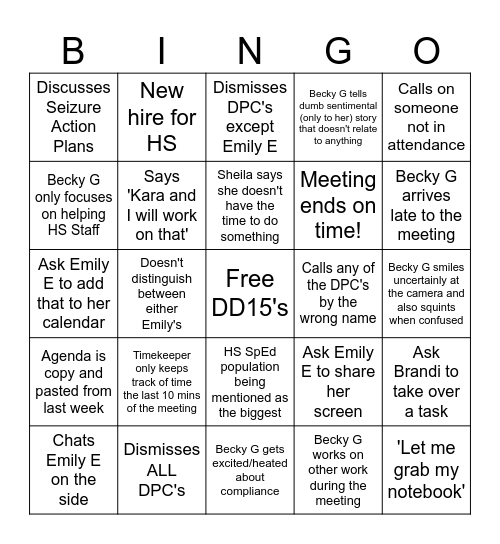 | B | I | N | G | O |
|---|---|---|---|---|
| Discusses Seizure Action Plans | New hire for HS | Dismisses DPC's except Emily E | Becky G tells dumb sentimental (only to her) story that doesn't relate to anything | Calls on someone not in attendance |
| Becky G only focuses on helping HS Staff | Says 'Kara and I will work on that' | Sheila says she doesn't have the time to do something | Meeting ends on time! | Becky G arrives late to the meeting |
| Ask Emily E to add that to her calendar | Doesn't distinguish between either Emily's | Free DD15's | Calls any of the DPC's by the wrong name | Becky G smiles uncertainly at the camera and also squints when confused |
| Agenda is copy and pasted from last week | Timekeeper only keeps track of time the last 10 mins of the meeting | HS SpEd population being mentioned as the biggest | Ask Emily E to share her screen | Ask Brandi to take over a task |
| Chats Emily E on the side | Dismisses ALL DPC's | Becky G gets excited/heated about compliance | Becky G works on other work during the meeting | 'Let me grab my notebook' |